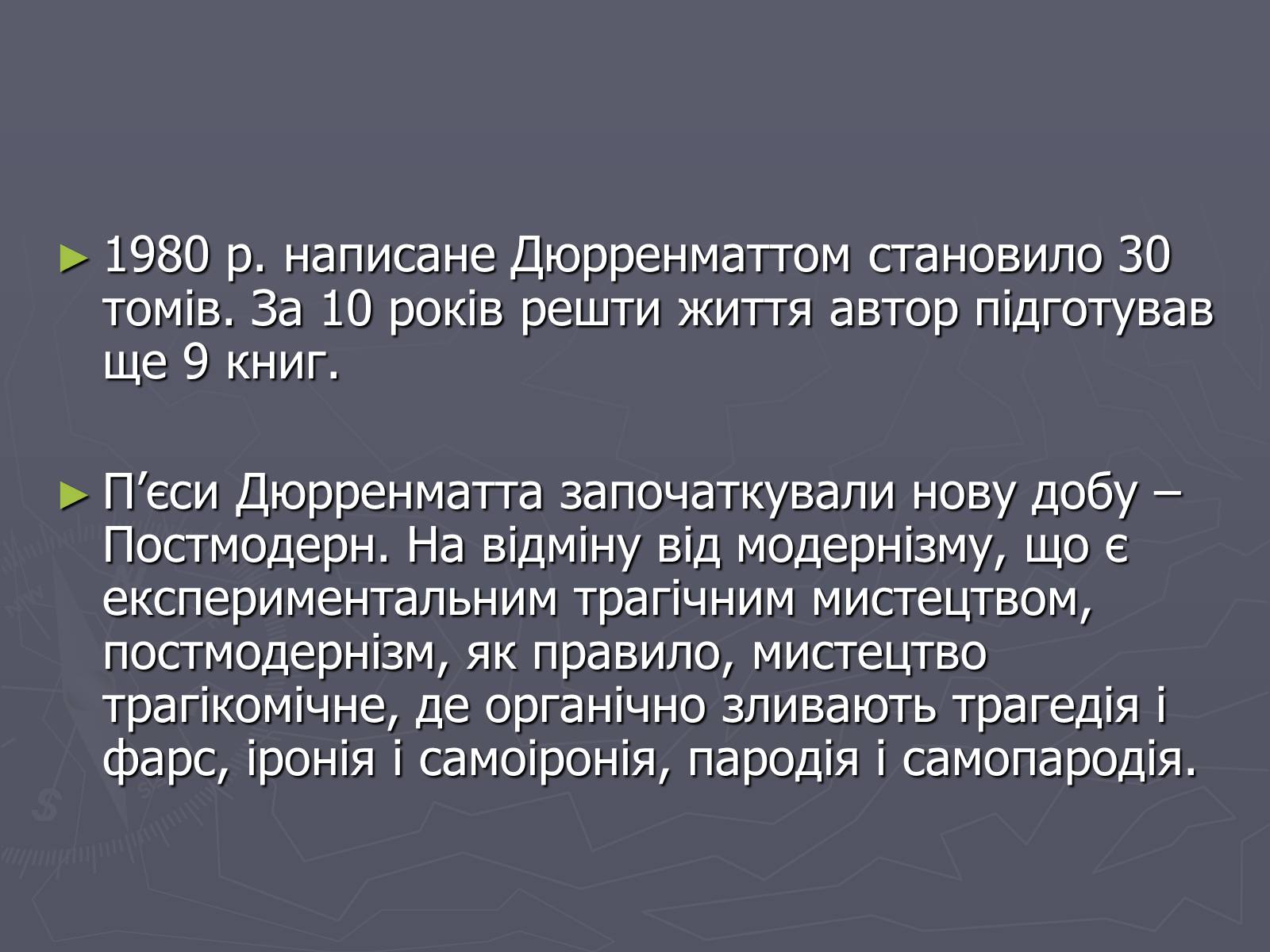 ► 1980 р. написане Дюрренматтом становило 30 томів. За 10 років решти життя автор підготував ще 9 книг.

► П’єси Дюрренматта започаткували нову добу – Постмодерн. На відміну від модернізму, що є експериментальним трагічним мистецтвом, постмодернізм, як правило, мистецтво трагікомічне, де органічно зливають трагедія і фарс, іронія і самоіронія, пародія і самопародія.